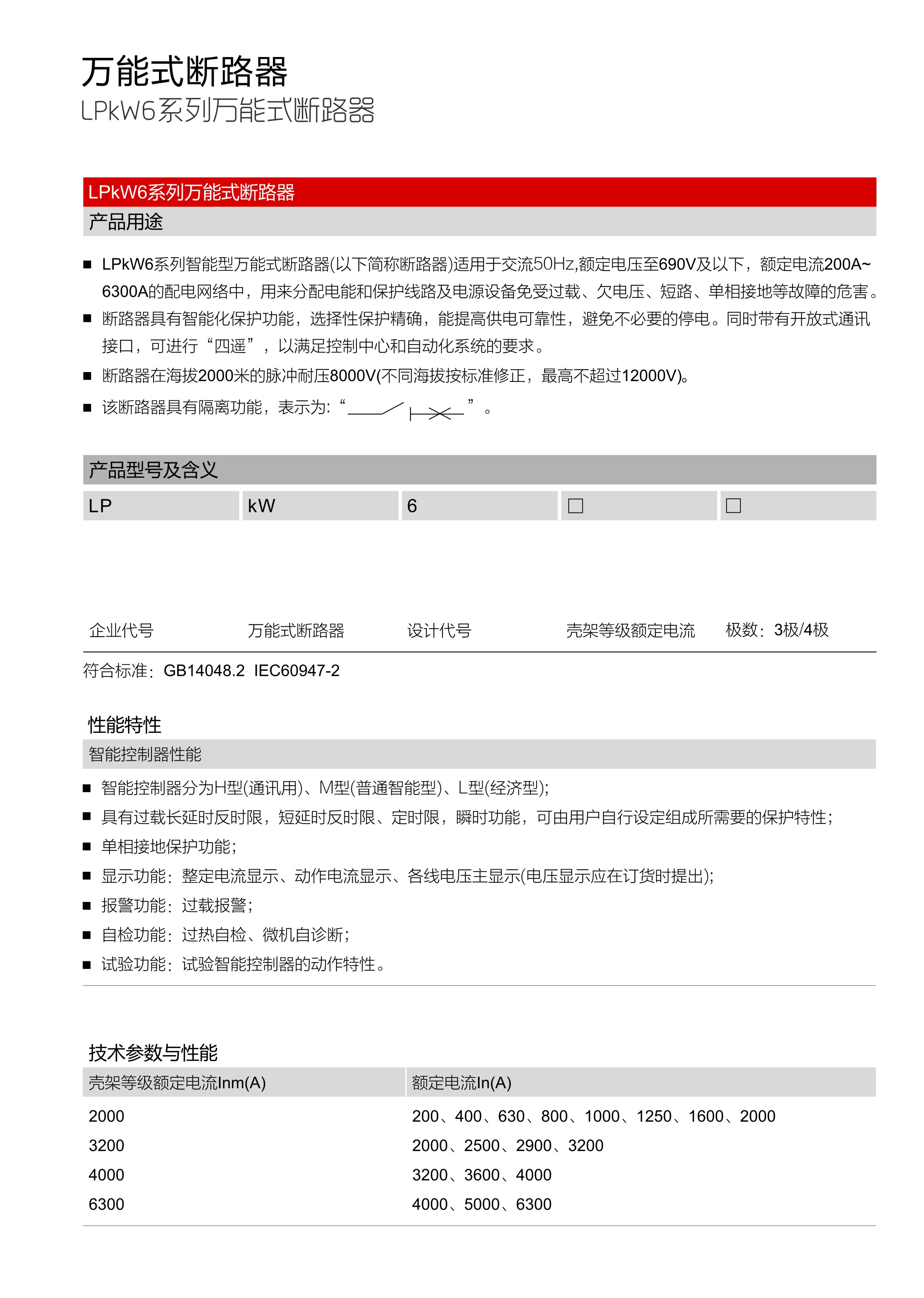 万能式断路器
LPkW6系列万能式断路器

LPkW6系列万能式断路器
产品用途

■ LPkW6系列智能型万能式断路器(以下简称断路器)适用于交流50Hz,额定电压至690V及以下，额定电流200A~6300A的配电网络中，用来分配电能和保护线路及电源设备免受过载、欠电压、短路、单相接地等故障的危害。
■ 断路器具有智能化保护功能，选择性保护精确，能提高供电可靠性，避免不必要的停电。同时带有开放式通讯接口，可进行“四遥”，以满足控制中心和自动化系统的要求。
■ 断路器在海拔2000米的脉冲耐压8000V(不同海拔按标准修正，最高不超过12000V)。
■ 该断路器具有隔离功能，表示为:“ ”。

产品型号及含义

| LP | kW | 6 | □ | □ |
|---|---|---|---|---|
| 企业代号 | 万能式断路器 | 设计代号 | 壳架等级额定电流 | 极数：3极/4极 |

符合标准：GB14048.2 IEC60947-2

性能特性
智能控制器性能
■ 智能控制器分为H型(通讯用)、M型(普通智能型)、L型(经济型);
■ 具有过载长延时反时限，短延时反时限、定时限，瞬时功能，可由用户自行设定组成所需要的保护特性;
■ 单相接地保护功能;
■ 显示功能：整定电流显示、动作电流显示、各线电压主显示(电压显示应在订货时提出);
■ 报警功能：过载报警;
■ 自检功能：过热自检、微机自诊断;
■ 试验功能：试验智能控制器的动作特性。

技术参数与性能

| 壳架等级额定电流Inm(A) | 额定电流In(A) |
|---|---|
| 2000 | 200、400、630、800、1000、1250、1600、2000 |
| 3200 | 2000、2500、2900、3200 |
| 4000 | 3200、3600、4000 |
| 6300 | 4000、5000、6300 |